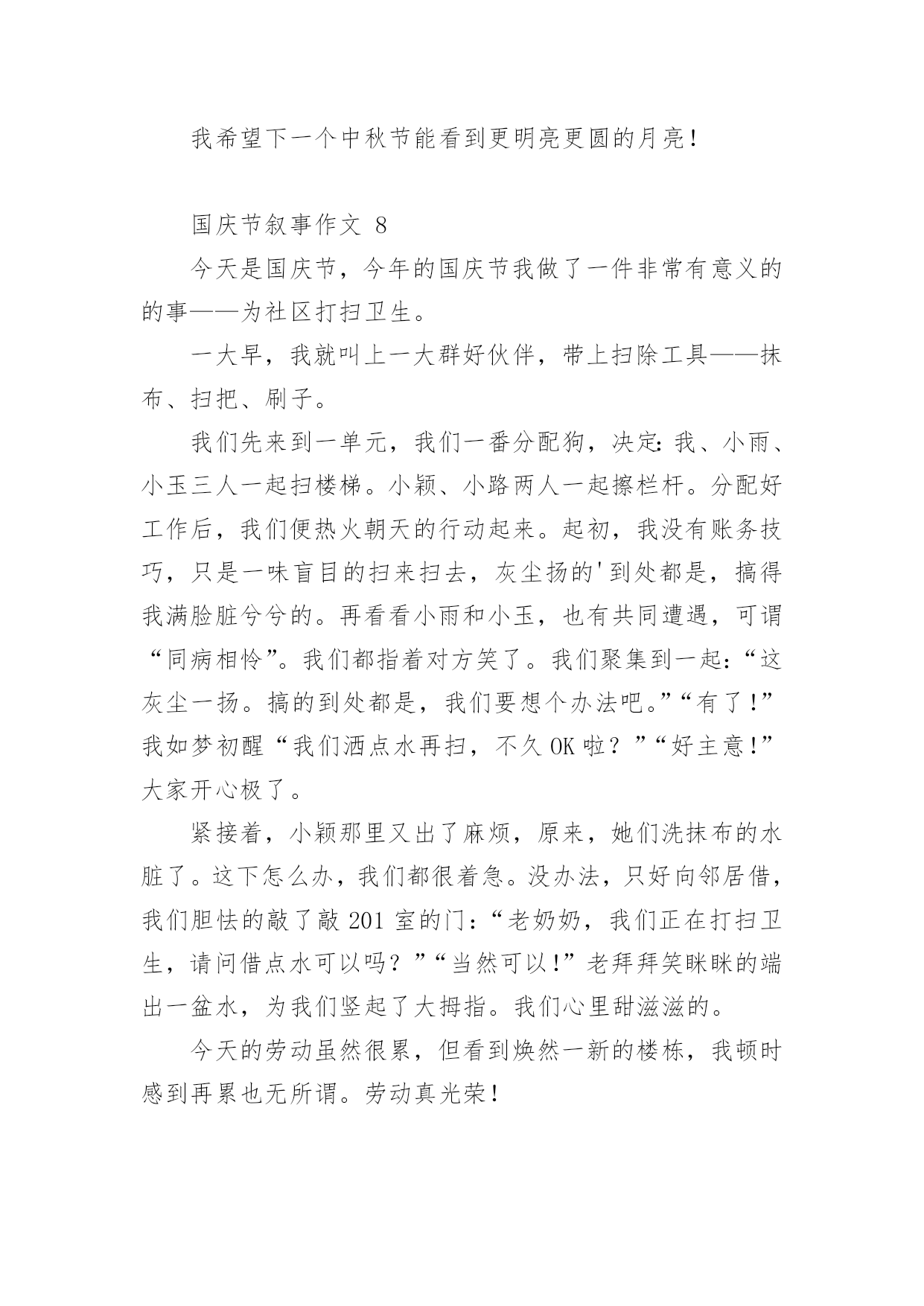 我希望下一个中秋节能看到更明亮更圆的月亮！

国庆节叙事作文 8

今天是国庆节，今年的国庆节我做了一件非常有意义的的事——为社区打扫卫生。

一大早，我就叫上一大群好伙伴，带上扫除工具——抹布、扫把、刷子。

我们先来到一单元，我们一番分配狗，决定：我、小雨、小玉三人一起扫楼梯。小颖、小路两人一起擦栏杆。分配好工作后，我们便热火朝天的行动起来。起初，我没有账务技巧，只是一味盲目的扫来扫去，灰尘扬的'到处都是，搞得我满脸脏兮兮的。再看看小雨和小玉，也有共同遭遇，可谓“同病相怜”。我们都指着对方笑了。我们聚集到一起：“这灰尘一扬。搞的到处都是，我们要想个办法吧。”“有了！”我如梦初醒“我们洒点水再扫，不久 OK 啦？”“好主意！”大家开心极了。

紧接着，小颖那里又出了麻烦，原来，她们洗抹布的水脏了。这下怎么办，我们都很着急。没办法，只好向邻居借，我们胆怯的敲了敲 201 室的门：“老奶奶，我们正在打扫卫生，请问借点水可以吗？”“当然可以！”老拜拜笑眯眯的端出一盆水，为我们竖起了大拇指。我们心里甜滋滋的。

今天的劳动虽然很累，但看到焕然一新的楼栋，我顿时感到再累也无所谓。劳动真光荣！